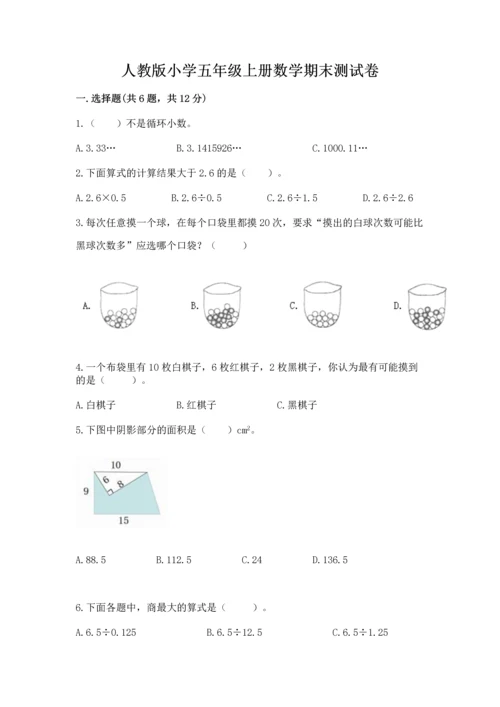 人教版小学五年级上册数学期末测试卷

一.选择题(共6题，共12分)

1.（　）不是循环小数。

A.3.33…　　B.3.1415926…　　C.1000.11…

2.下面算式的计算结果大于2.6的是（　）。

A.2.6×0.5　　B.2.6÷0.5　　C.2.6÷1.5　　D.2.6÷2.6

3.每次任意摸一个球，在每个口袋里都摸20次，要求“摸出的白球次数可能比黑球次数多”应选哪个口袋？（　）

A.　　B.　　C.　　D.

4.一个布袋里有10枚白棋子，6枚红棋子，2枚黑棋子，你认为最有可能摸到的是（　）。

A.白棋子　　B.红棋子　　C.黑棋子

5.下图中阴影部分的面积是（　）$cm^2$。

10
6
8
9
15

A.88.5　　B.112.5　　C.24　　D.136.5

6.下面各题中，商最大的算式是（　）。

A.6.5÷0.125　　B.6.5÷12.5　　C.6.5÷1.25